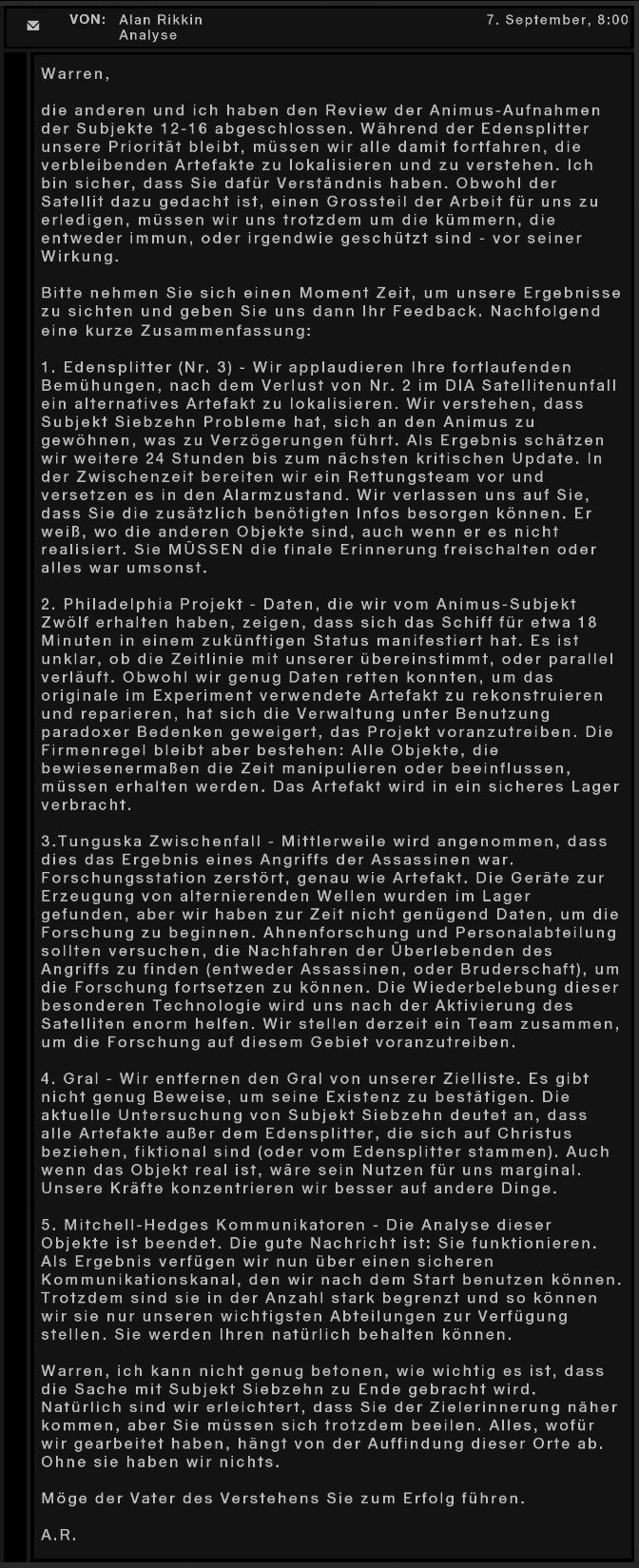 VON: Alan Rikkin
Analyse

7. September, 8:00

Warren,

die anderen und ich haben den Review der Animus-Aufnahmen der Subjekte 12-16 abgeschlossen. Während der Edensplitter unsere Priorität bleibt, müssen wir alle damit fortfahren, die verbleibenden Artefakte zu lokalisieren und zu verstehen. Ich bin sicher, dass Sie dafür Verständnis haben. Obwohl der Satellit dazu gedacht ist, einen Grossteil der Arbeit für uns zu erledigen, müssen wir uns trotzdem um die kümmern, die entweder immun, oder irgendwie geschützt sind - vor seiner Wirkung.

Bitte nehmen Sie sich einen Moment Zeit, um unsere Ergebnisse zu sichten und geben Sie uns dann Ihr Feedback. Nachfolgend eine kurze Zusammenfassung:

1. Edensplitter (Nr. 3) - Wir applaudieren Ihre fortlaufenden Bemühungen, nach dem Verlust von Nr. 2 im DIA Satellitenunfall ein alternatives Artefakt zu lokalisieren. Wir verstehen, dass Subjekt Siebzehn Probleme hat, sich an den Animus zu gewöhnen, was zu Verzögerungen führt. Als Ergebnis schätzen wir weitere 24 Stunden bis zum nächsten kritischen Update. In der Zwischenzeit bereiten wir ein Rettungsteam vor und versetzen es in den Alarmzustand. Wir verlassen uns auf Sie, dass Sie die zusätzlich benötigten Infos besorgen können. Er weiß, wo die anderen Objekte sind, auch wenn er es nicht realisiert. Sie MÜSSEN die finale Erinnerung freischalten oder alles war umsonst.

2. Philadelphia Projekt - Daten, die wir vom Animus-Subjekt Zwölf erhalten haben, zeigen, dass sich das Schiff für etwa 18 Minuten in einem zukünftigen Status manifestiert hat. Es ist unklar, ob die Zeitlinie mit unserer übereinstimmt, oder parallel verläuft. Obwohl wir genug Daten retten konnten, um das originale im Experiment verwendete Artefakt zu rekonstruieren und reparieren, hat sich die Verwaltung unter Benutzung paradoxer Bedenken geweigert, das Projekt voranzutreiben. Die Firmenregel bleibt aber bestehen: Alle Objekte, die bewiesenermaßen die Zeit manipulieren oder beeinflussen, müssen erhalten werden. Das Artefakt wird in ein sicheres Lager verbracht.

3.Tunguska Zwischenfall - Mittlerweile wird angenommen, dass dies das Ergebnis eines Angriffs der Assassinen war. Forschungsstation zerstört, genau wie Artefakt. Die Geräte zur Erzeugung von alternierenden Wellen wurden im Lager gefunden, aber wir haben zur Zeit nicht genügend Daten, um die Forschung zu beginnen. Ahnenforschung und Personalabteilung sollten versuchen, die Nachfahren der Überlebenden des Angriffs zu finden (entweder Assassinen, oder Bruderschaft), um die Forschung fortsetzen zu können. Die Wiederbelebung dieser besonderen Technologie wird uns nach der Aktivierung des Satelliten enorm helfen. Wir stellen derzeit ein Team zusammen, um die Forschung auf diesem Gebiet voranzutreiben.

4. Gral - Wir entfernen den Gral von unserer Zielliste. Es gibt nicht genug Beweise, um seine Existenz zu bestätigen. Die aktuelle Untersuchung von Subjekt Siebzehn deutet an, dass alle Artefakte außer dem Edensplitter, die sich auf Christus beziehen, fiktional sind (oder vom Edensplitter stammen). Auch wenn das Objekt real ist, wäre sein Nutzen für uns marginal. Unsere Kräfte konzentrieren wir besser auf andere Dinge.

5. Mitchell-Hedges Kommunikatoren - Die Analyse dieser Objekte ist beendet. Die gute Nachricht ist: Sie funktionieren. Als Ergebnis verfügen wir nun über einen sicheren Kommunikationskanal, den wir nach dem Start benutzen können. Trotzdem sind sie in der Anzahl stark begrenzt und so können wir sie nur unseren wichtigsten Abteilungen zur Verfügung stellen. Sie werden Ihren natürlich behalten können.

Warren, ich kann nicht genug betonen, wie wichtig es ist, dass die Sache mit Subjekt Siebzehn zu Ende gebracht wird. Natürlich sind wir erleichtert, dass Sie der Zielerinnerung näher kommen, aber Sie müssen sich trotzdem beeilen. Alles, wofür wir gearbeitet haben, hängt von der Auffindung dieser Orte ab. Ohne sie haben wir nichts.

Möge der Vater des Verstehens Sie zum Erfolg führen.

A.R.